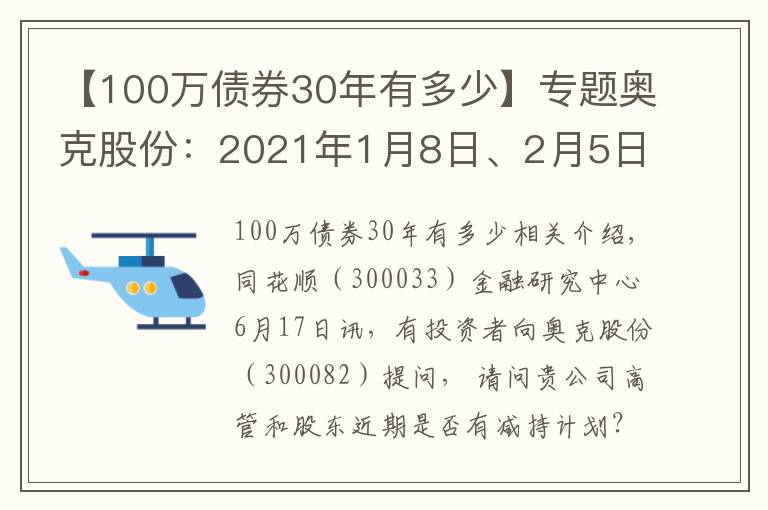 【100万债券30年有多少】专题奥克股份：2021年1月8日、2月5日

100万债券30年有多少相关介绍，同花顺（300033）金融研究中心6月17日讯，有投资者向奥克股份（300082）提问，请问贵公司高管和股东近期是否有减持计划？